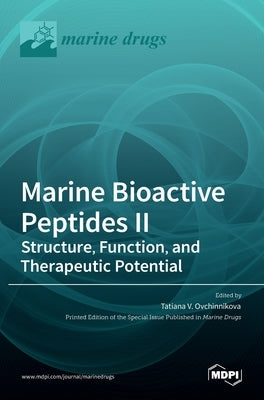 marine drugs

Marine Bioactive Peptides II
Structure, Function, and Therapeutic Potential

Edited by
Tatiana V. Ovchinnikova
Printed Edition of the Special Issue Published in Marine Drugs

www.mdpi.com/journal/marinedrugs

MDPI